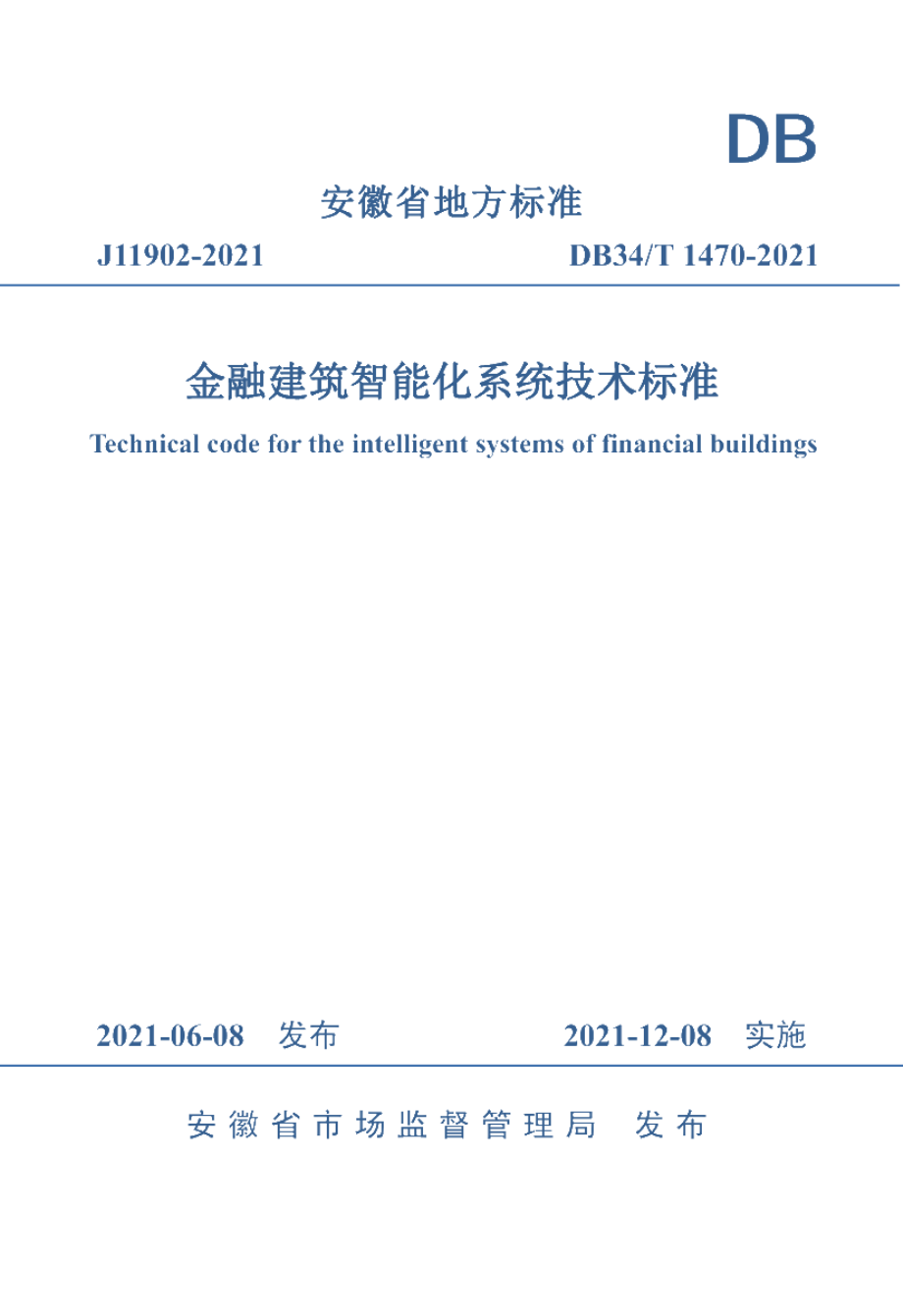 DB

安徽省地方标准

J11902-2021

DB34/T 1470-2021

金融建筑智能化系统技术标准

Technical code for the intelligent systems of financial buildings

2021-06-08 发布

2021-12-08 实施

安徽省市场监督管理局 发布